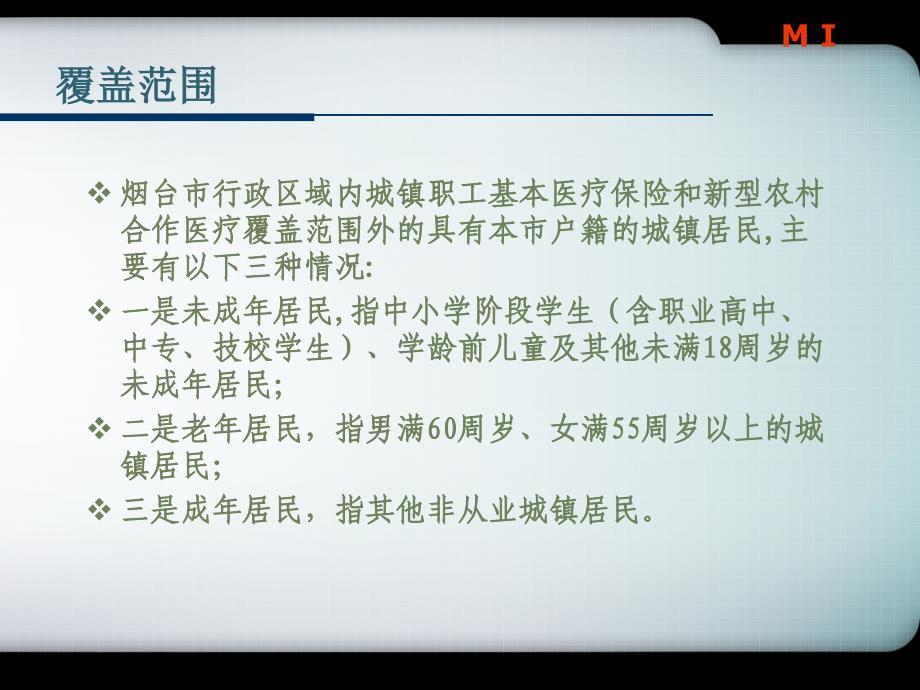 M I

覆盖范围

❖ 烟台市行政区域内城镇职工基本医疗保险和新型农村合作医疗覆盖范围外的具有本市户籍的城镇居民,主要有以下三种情况:

❖ 一是未成年居民,指中小学阶段学生（含职业高中、中专、技校学生）、学龄前儿童及其他未满18周岁的未成年居民;

❖ 二是老年居民，指男满60周岁、女满55周岁以上的城镇居民;

❖ 三是成年居民，指其他非从业城镇居民。